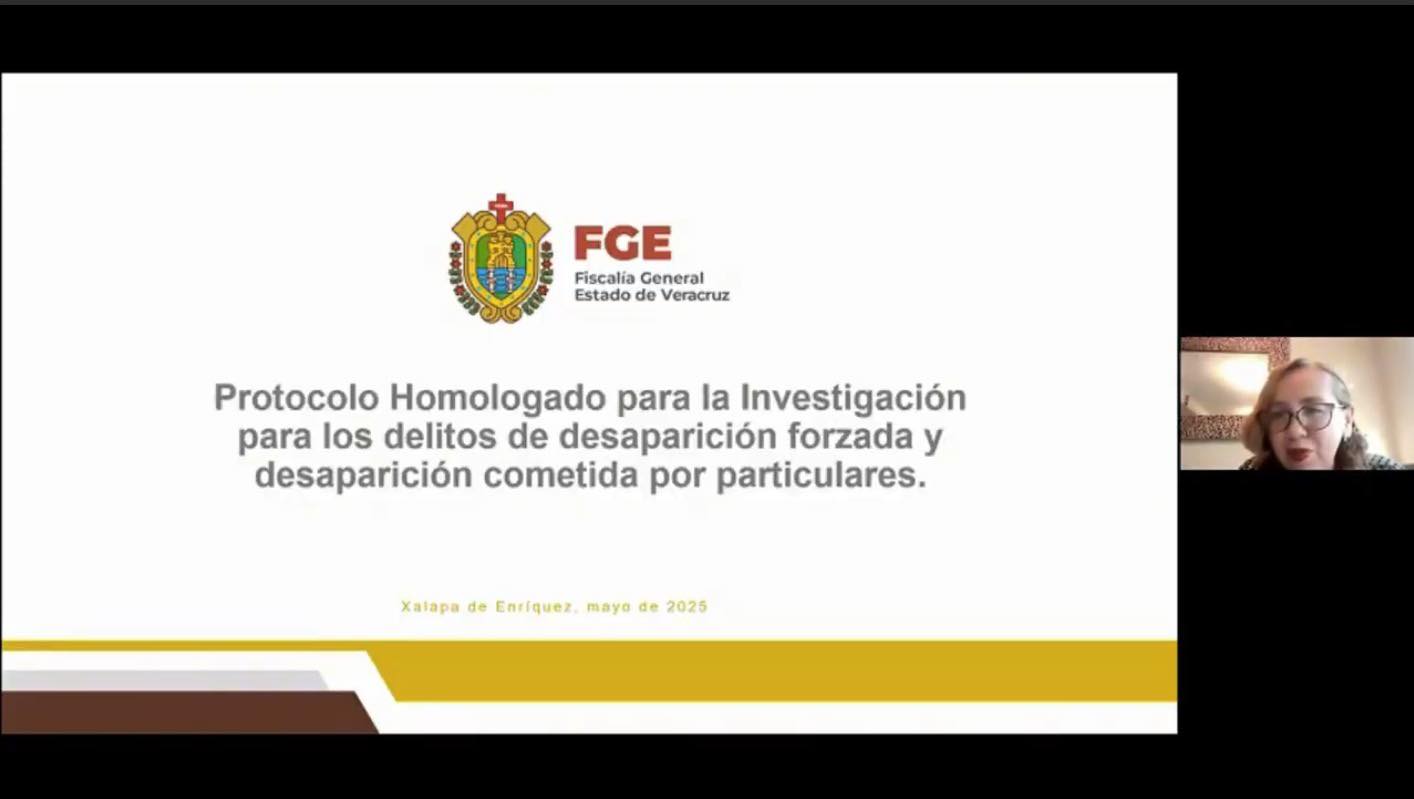 FGE
Fiscalía General
Estado de Veracruz

Protocolo Homologado para la Investigación para los delitos de desaparición forzada y desaparición cometida por particulares.

Xalapa de Enríquez, mayo de 2025